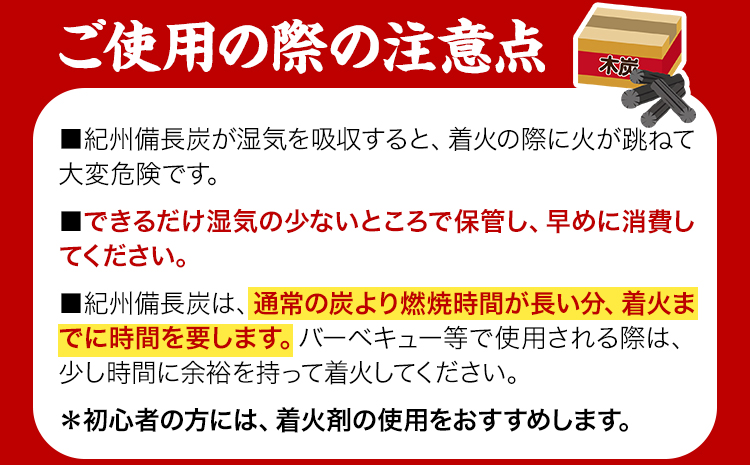 ご使用の際の注意点

木炭

■紀州備長炭が湿気を吸収すると、着火の際に火が跳ねて大変危険です。

■できるだけ湿気の少ないところで保管し、早めに消費してください。

■紀州備長炭は、通常の炭より燃焼時間が長い分、着火までに時間を要します。バーベキュー等で使用される際は、少し時間に余裕を持って着火してください。

＊初心者の方には、着火剤の使用をおすすめします。